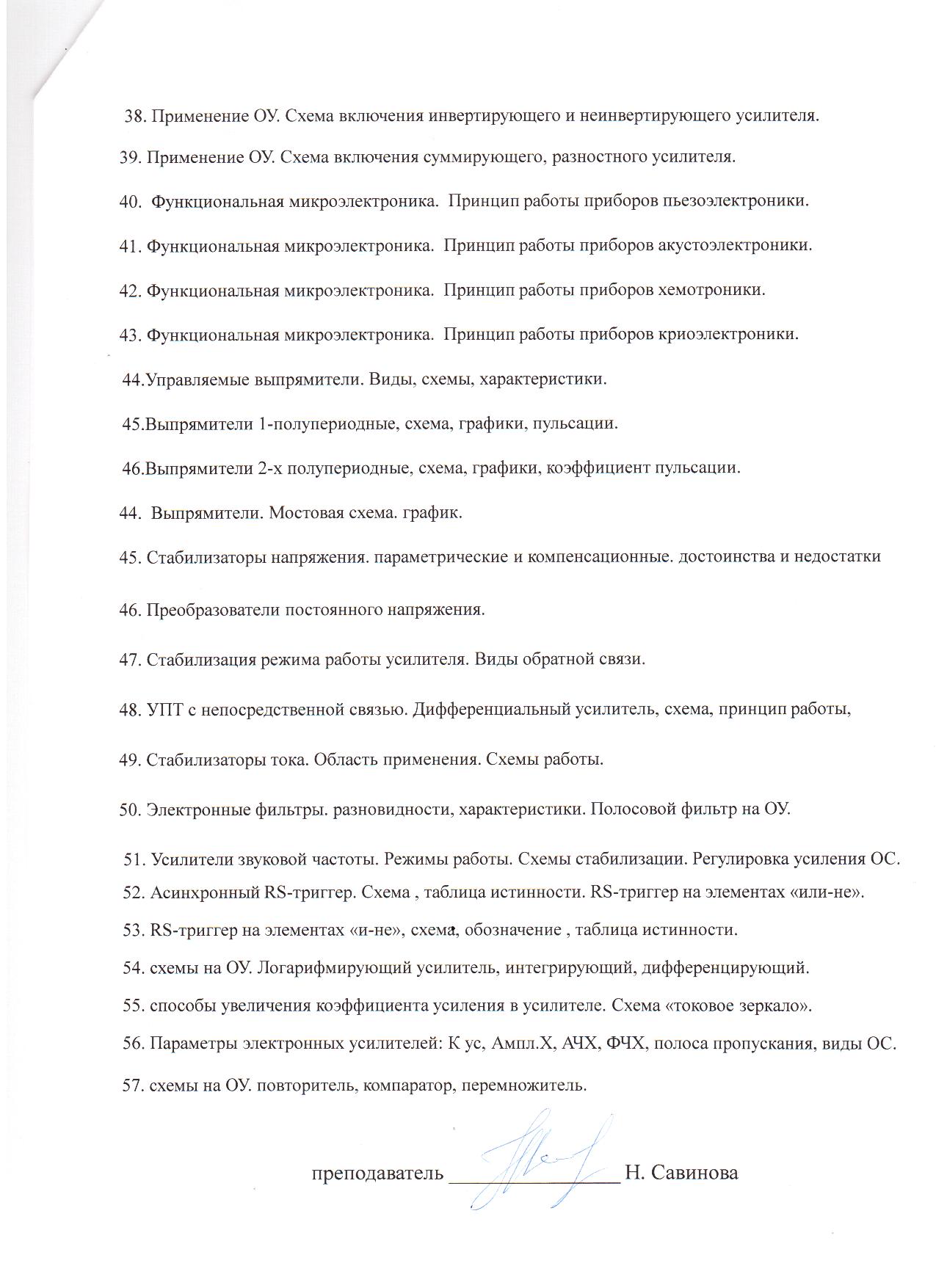 38. Применение ОУ. Схема включения инвертирующего и неинвертирующего усилителя.

39. Применение ОУ. Схема включения суммирующего, разностного усилителя.

40. Функциональная микроэлектроника. Принцип работы приборов пьезоэлектроники.

41. Функциональная микроэлектроника. Принцип работы приборов акустоэлектроники.

42. Функциональная микроэлектроника. Принцип работы приборов хемотроники.

43. Функциональная микроэлектроника. Принцип работы приборов криоэлектроники.

44.Управляемые выпрямители. Виды, схемы, характеристики.

45.Выпрямители 1-полупериодные, схема, графики, пульсации.

46.Выпрямители 2-х полупериодные, схема, графики, коэффициент пульсации.

44. Выпрямители. Мостовая схема. график.

45. Стабилизаторы напряжения. параметрические и компенсационные. достоинства и недостатки

46. Преобразователи постоянного напряжения.

47. Стабилизация режима работы усилителя. Виды обратной связи.

48. УПТ с непосредственной связью. Дифференциальный усилитель, схема, принцип работы,

49. Стабилизаторы тока. Область применения. Схемы работы.

50. Электронные фильтры. разновидности, характеристики. Полосовой фильтр на ОУ.

51. Усилители звуковой частоты. Режимы работы. Схемы стабилизации. Регулировка усиления ОС.

52. Асинхронный RS-триггер. Схема , таблица истинности. RS-триггер на элементах «или-не».

53. RS-триггер на элементах «и-не», схема, обозначение , таблица истинности.

54. схемы на ОУ. Логарифмирующий усилитель, интегрирующий, дифференцирующий.

55. способы увеличения коэффициента усиления в усилителе. Схема «токовое зеркало».

56. Параметры электронных усилителей: К ус, Ампл.Х, АЧХ, ФЧХ, полоса пропускания, виды ОС.

57. схемы на ОУ. повторитель, компаратор, перемножитель.

преподаватель ________________ Н. Савинова